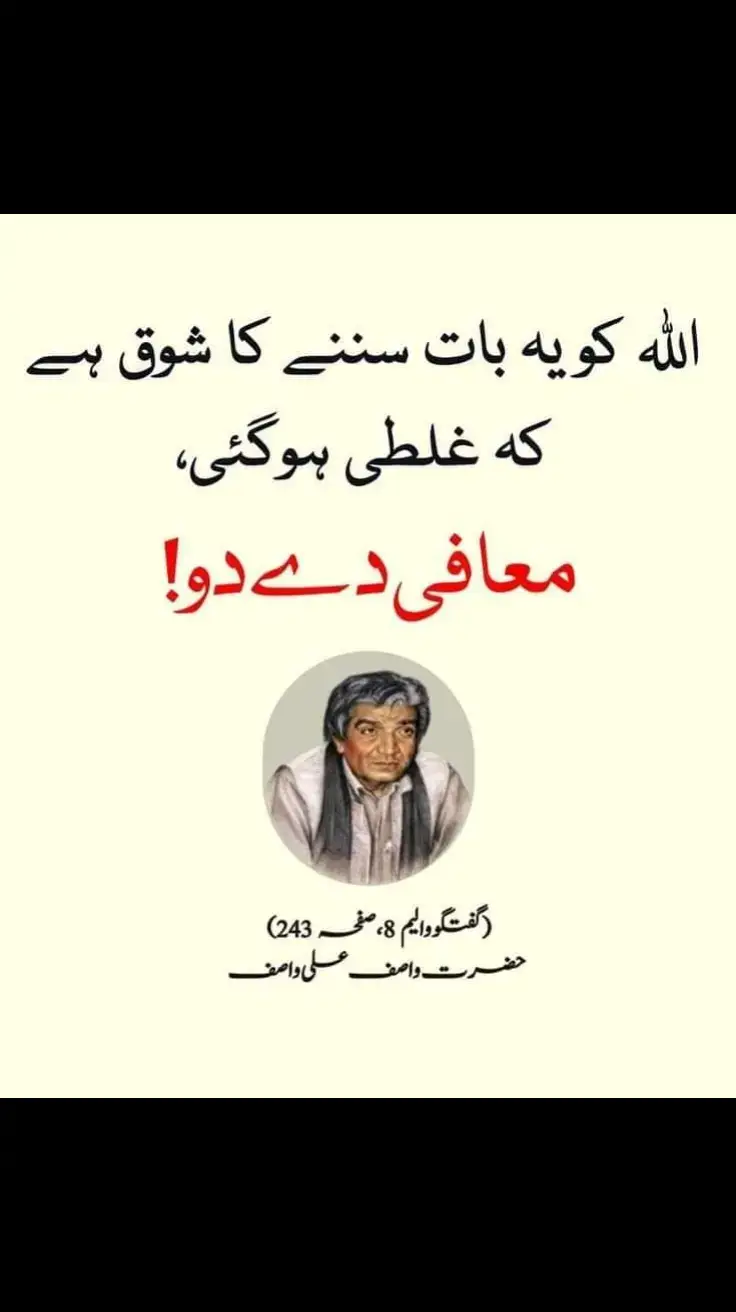 اللہ کو یہ بات سننے کا شوق ہے
کہ غلطی ہوگئی،
معافی دے دو!

(گفتگو والیم 8، صفحہ 243)
حضرت واصف علی واصف